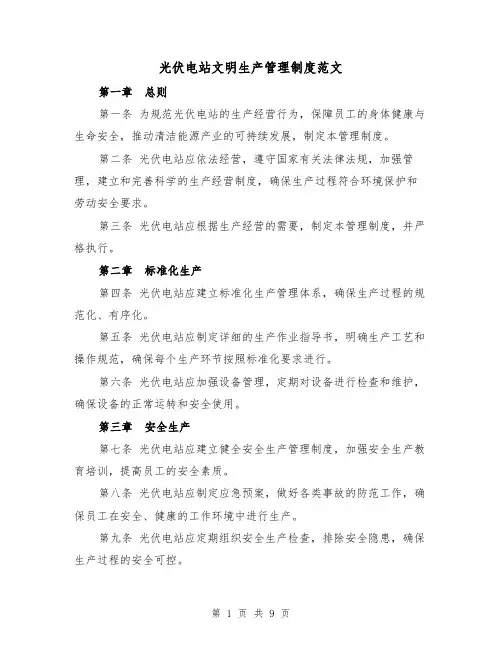 光伏电站文明生产管理制度范文

第一章 总则

第一条 为规范光伏电站的生产经营行为，保障员工的身体健康与生命安全，推动清洁能源产业的可持续发展，制定本管理制度。

第二条 光伏电站应依法经营，遵守国家有关法律法规，加强管理，建立和完善科学的生产经营制度，确保生产过程符合环境保护和劳动安全要求。

第三条 光伏电站应根据生产经营的需要，制定本管理制度，并严格执行。

第二章 标准化生产

第四条 光伏电站应建立标准化生产管理体系，确保生产过程的规范化、有序化。

第五条 光伏电站应制定详细的生产作业指导书，明确生产工艺和操作规范，确保每个生产环节按照标准化要求进行。

第六条 光伏电站应加强设备管理，定期对设备进行检查和维护，确保设备的正常运转和安全使用。

第三章 安全生产

第七条 光伏电站应建立健全安全生产管理制度，加强安全生产教育培训，提高员工的安全素质。

第八条 光伏电站应制定应急预案，做好各类事故的防范工作，确保员工在安全、健康的工作环境中进行生产。

第九条 光伏电站应定期组织安全生产检查，排除安全隐患，确保生产过程的安全可控。

第 1 页 共 9 页